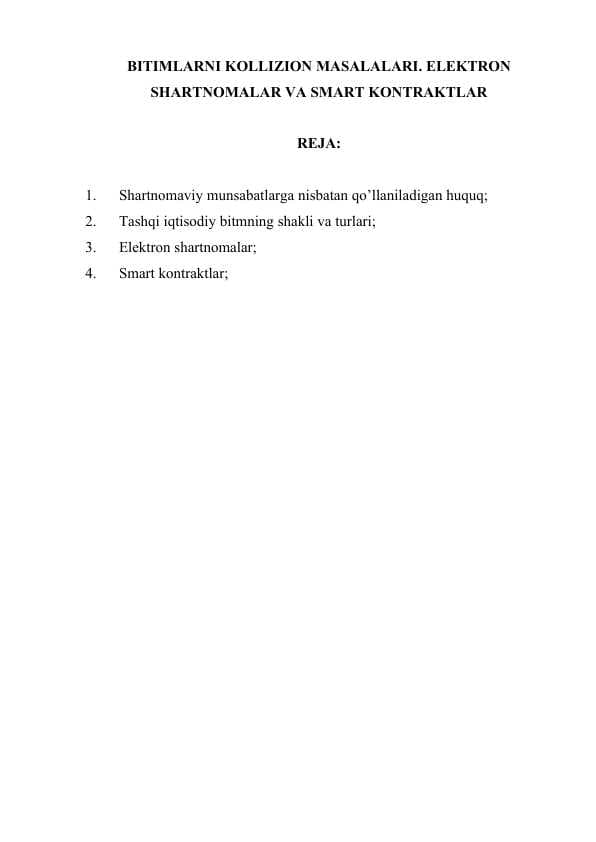 BITIMLARNI KOLLIZION MASALALARI. ELEKTRON SHARTNOMALAR VA SMART KONTRAKTLAR

REJA:

1. Shartnomaviy munsabatlarga nisbatan qo’llaniladigan huquq;
2. Tashqi iqtisodiy bitmning shakli va turlari;
3. Elektron shartnomalar;
4. Smart kontraktlar;